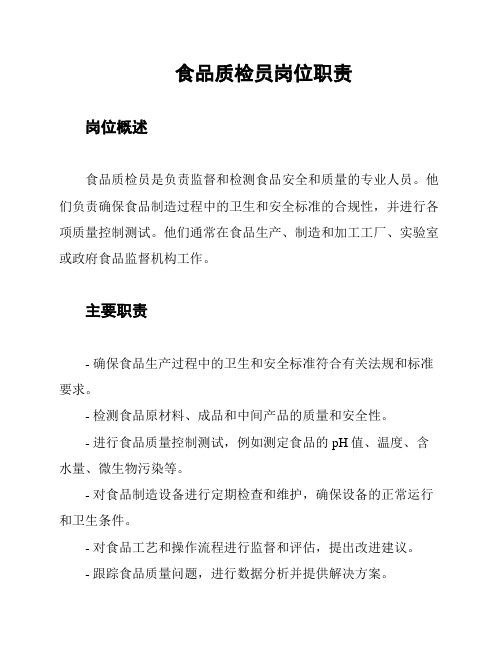 食品质检员岗位职责

岗位概述

食品质检员是负责监督和检测食品安全和质量的专业人员。他们负责确保食品制造过程中的卫生和安全标准的合规性，并进行各项质量控制测试。他们通常在食品生产、制造和加工工厂、实验室或政府食品监督机构工作。

主要职责

- 确保食品生产过程中的卫生和安全标准符合有关法规和标准要求。

- 检测食品原材料、成品和中间产品的质量和安全性。

- 进行食品质量控制测试，例如测定食品的 pH 值、温度、含水量、微生物污染等。

- 对食品制造设备进行定期检查和维护，确保设备的正常运行和卫生条件。

- 对食品工艺和操作流程进行监督和评估，提出改进建议。

- 跟踪食品质量问题，进行数据分析并提供解决方案。